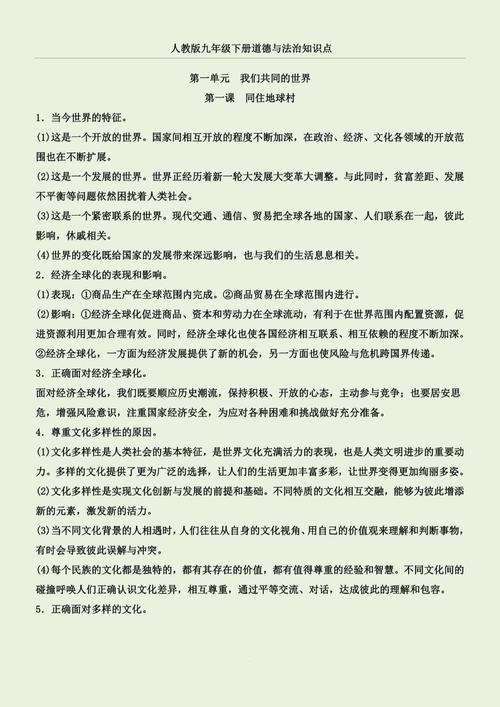 人教版九年级下册道德与法治知识点

第一单元　我们共同的世界

第一课　同住地球村

1．当今世界的特征。

(1)这是一个开放的世界。国家间相互开放的程度不断加深，在政治、经济、文化各领域的开放范围也在不断扩展。

(2)这是一个发展的世界。世界正经历着新一轮大发展大变革大调整。与此同时，贫富差距、发展不平衡等问题依然困扰着人类社会。

(3)这是一个紧密联系的世界。现代交通、通信、贸易把全球各地的国家、人们联系在一起，彼此影响，休戚相关。

(4)世界的变化既给国家的发展带来深远影响，也与我们的生活息息相关。

2．经济全球化的表现和影响。

(1)表现：①商品生产在全球范围内完成。②商品贸易在全球范围内进行。

(2)影响：①经济全球化促进商品、资本和劳动力在全球流动，有利于在世界范围内配置资源，促进资源利用更加合理有效。同时，经济全球化也使各国经济相互联系、相互依赖的程度不断加深。②经济全球化，一方面为经济发展提供了新的机会，另一方面也使风险与危机跨国界传递。

3．正确面对经济全球化。

面对经济全球化，我们既要顺应历史潮流，保持积极、开放的心态，主动参与竞争；也要居安思危，增强风险意识，注重国家经济安全，为应对各种困难和挑战做好充分准备。

4．尊重文化多样性的原因。

(1)文化多样性是人类社会的基本特征，是世界文化充满活力的表现，也是人类文明进步的重要动力。多样的文化提供了更为广泛的选择，让人们的生活更加丰富多彩，让世界变得更加绚丽多姿。

(2)文化多样性是实现文化创新与发展的前提和基础。不同特质的文化相互交融，能够为彼此增添新的元素，激发新的活力。

(3)当不同文化背景的人相遇时，人们往往从自身的文化视角、用自己的价值观来理解和判断事物，有时会导致彼此误解与冲突。

(4)每个民族的文化都是独特的，都有其存在的价值，都有值得尊重的经验和智慧。不同文化间的碰撞呼唤人们正确认识文化差异，相互尊重，通过平等交流、对话，达成彼此的理解和包容。

5．正确面对多样的文化。